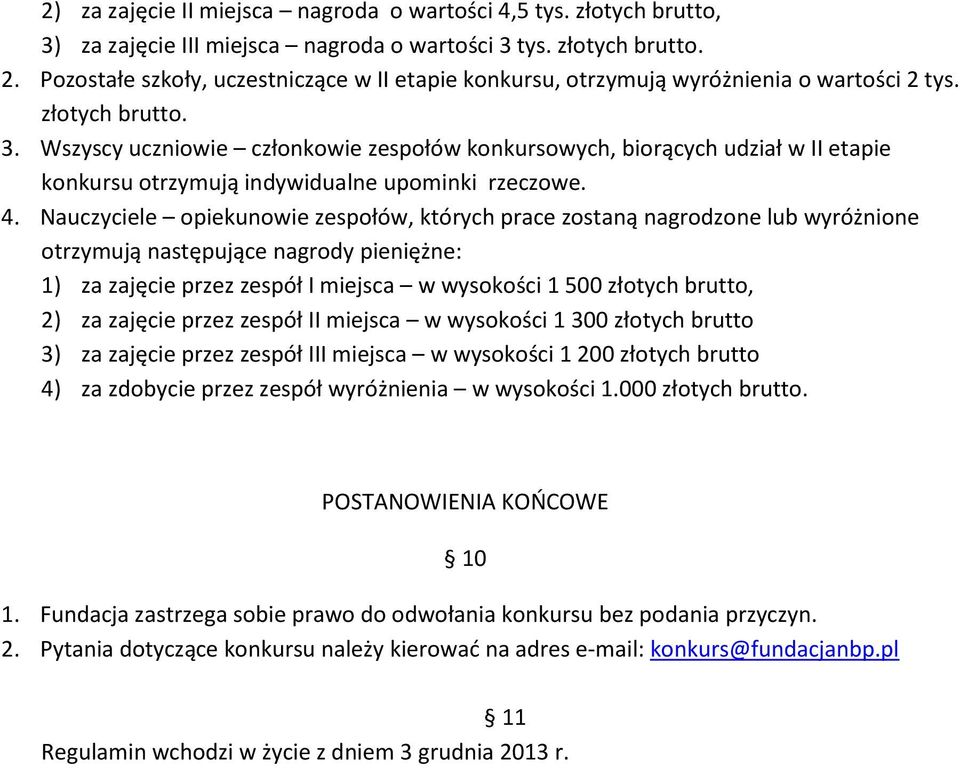 2) za zajęcie II miejsca – nagroda o wartości 4,5 tys. złotych brutto,
3) za zajęcie III miejsca – nagroda o wartości 3 tys. złotych brutto.
2. Pozostałe szkoły, uczestniczące w II etapie konkursu, otrzymują wyróżnienia o wartości 2 tys. złotych brutto.
3. Wszyscy uczniowie – członkowie zespołów konkursowych, biorących udział w II etapie konkursu otrzymują indywidualne upominki rzeczowe.
4. Nauczyciele – opiekunowie zespołów, których prace zostaną nagrodzone lub wyróżnione otrzymują następujące nagrody pieniężne:
1) za zajęcie przez zespół I miejsca – w wysokości 1 500 złotych brutto,
2) za zajęcie przez zespół II miejsca – w wysokości 1 300 złotych brutto
3) za zajęcie przez zespół III miejsca – w wysokości 1 200 złotych brutto
4) za zdobycie przez zespół wyróżnienia – w wysokości 1.000 złotych brutto.

POSTANOWIENIA KOŃCOWE

§ 10

1. Fundacja zastrzega sobie prawo do odwołania konkursu bez podania przyczyn.
2. Pytania dotyczące konkursu należy kierować na adres e-mail: konkurs@fundacjanbp.pl

§ 11

Regulamin wchodzi w życie z dniem 3 grudnia 2013 r.